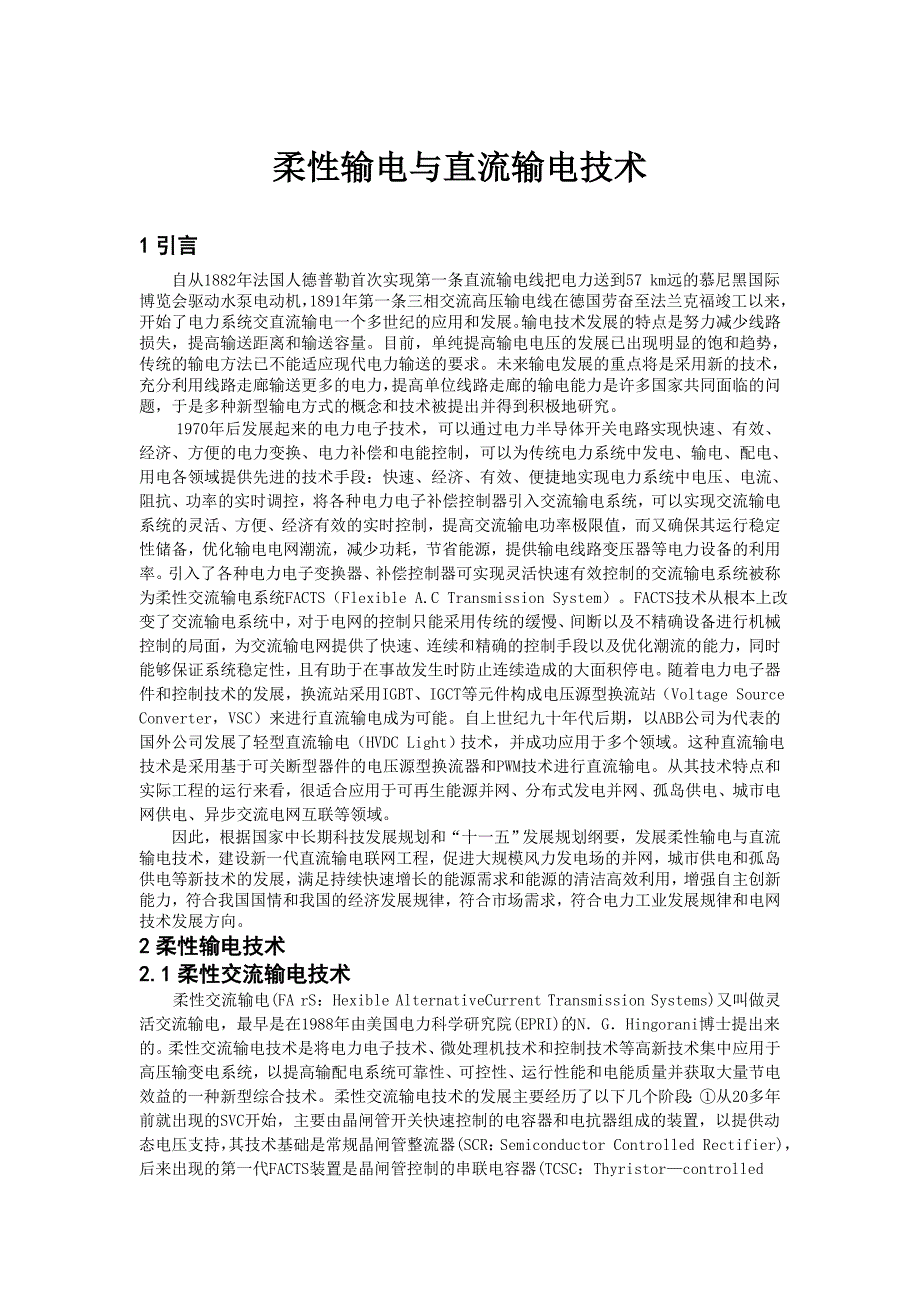 柔性输电与直流输电技术

1 引言

自从1882年法国人德普勒首次实现第一条直流输电线把电力送到57 km远的慕尼黑国际博览会驱动水泵电动机,1891年第一条三相交流高压输电线在德国劳奋至法兰克福竣工以来,开始了电力系统交直流输电一个多世纪的应用和发展。输电技术发展的特点是努力减少线路损失，提高输送距离和输送容量。目前，单纯提高输电电压的发展已出现明显的饱和趋势，传统的输电方法已不能适应现代电力输送的要求。未来输电发展的重点将是采用新的技术，充分利用线路走廊输送更多的电力，提高单位线路走廊的输电能力是许多国家共同面临的问题，于是多种新型输电方式的概念和技术被提出并得到积极地研究。

1970年后发展起来的电力电子技术，可以通过电力半导体开关电路实现快速、有效、经济、方便的电力变换、电力补偿和电能控制，可以为传统电力系统中发电、输电、配电、用电各领域提供先进的技术手段：快速、经济、有效、便捷地实现电力系统中电压、电流、阻抗、功率的实时调控，将各种电力电子补偿控制器引入交流输电系统，可以实现交流输电系统的灵活、方便、经济有效的实时控制，提高交流输电功率极限值，而又确保其运行稳定性储备，优化输电电网潮流，减少功耗，节省能源，提供输电线路变压器等电力设备的利用率。引入了各种电力电子变换器、补偿控制器可实现灵活快速有效控制的交流输电系统被称为柔性交流输电系统FACTS（Flexible A.C Transmission System）。FACTS技术从根本上改变了交流输电系统中，对于电网的控制只能采用传统的缓慢、间断以及不精确设备进行机械控制的局面，为交流输电网提供了快速、连续和精确的控制手段以及优化潮流的能力，同时能够保证系统稳定性，且有助于在事故发生时防止连续造成的大面积停电。随着电力电子器件和控制技术的发展，换流站采用IGBT、IGCT等元件构成电压源型换流站（Voltage Source Converter，VSC）来进行直流输电成为可能。自上世纪九十年代后期，以ABB公司为代表的国外公司发展了轻型直流输电（HVDC Light）技术，并成功应用于多个领域。这种直流输电技术是采用基于可关断型器件的电压源型换流器和PWM技术进行直流输电。从其技术特点和实际工程的运行来看，很适合应用于可再生能源并网、分布式发电并网、孤岛供电、城市电网供电、异步交流电网互联等领域。

因此，根据国家中长期科技发展规划和“十一五”发展规划纲要，发展柔性输电与直流输电技术，建设新一代直流输电联网工程，促进大规模风力发电场的并网，城市供电和孤岛供电等新技术的发展，满足持续快速增长的能源需求和能源的清洁高效利用，增强自主创新能力，符合我国国情和我国的经济发展规律，符合市场需求，符合电力工业发展规律和电网技术发展方向。

2 柔性输电技术

2.1 柔性交流输电技术

柔性交流输电(FA rS：Hexible AlternativeCurrent Transmission Systems)又叫做灵活交流输电，最早是在1988年由美国电力科学研究院(EPRI)的N．G．Hingorani博士提出来的。柔性交流输电技术是将电力电子技术、微处理机技术和控制技术等高新技术集中应用于高压输变电系统，以提高输配电系统可靠性、可控性、运行性能和电能质量并获取大量节电效益的一种新型综合技术。柔性交流输电技术的发展主要经历了以下几个阶段：①从20多年前就出现的SVC开始，主要由晶闸管开关快速控制的电容器和电抗器组成的装置，以提供动态电压支持，其技术基础是常规晶闸管整流器(SCR：Semiconductor Controlled Rectifier)，后来出现的第一代FACTS装置是晶闸管控制的串联电容器(TCSC：Thyristor—controlled